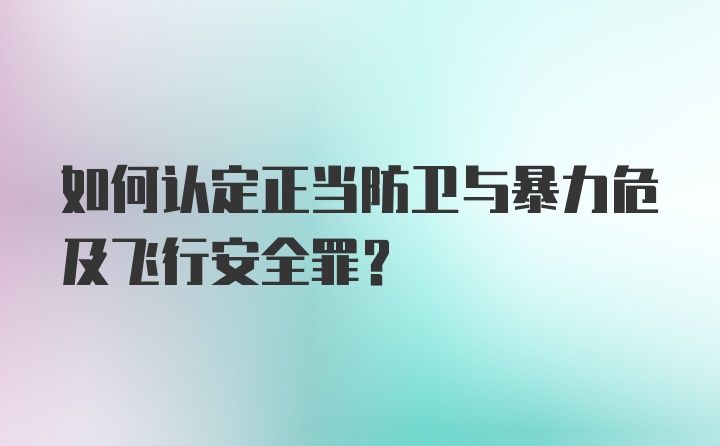 如何认定正当防卫与暴力危及飞行安全罪？